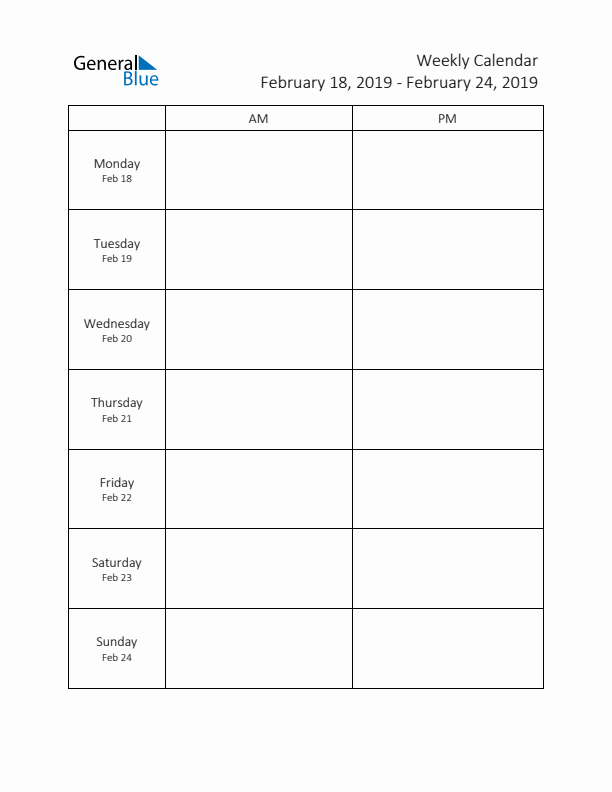 General Blue

Weekly Calendar
February 18, 2019 - February 24, 2019

| | AM | PM |
|---|---|---|
| Monday Feb 18 | | |
| Tuesday Feb 19 | | |
| Wednesday Feb 20 | | |
| Thursday Feb 21 | | |
| Friday Feb 22 | | |
| Saturday Feb 23 | | |
| Sunday Feb 24 | | |